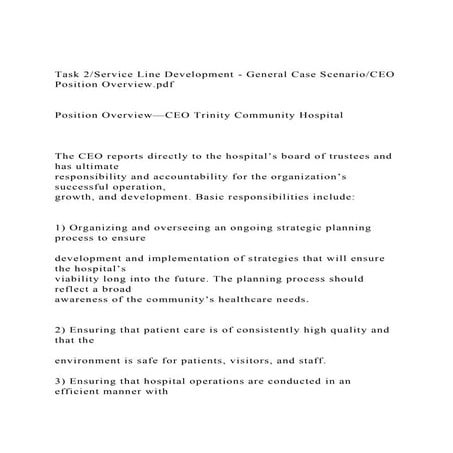 Task 2/Service Line Development - General Case Scenario/CEO Position Overview.pdf

Position Overview—CEO Trinity Community Hospital

The CEO reports directly to the hospital's board of trustees and has ultimate responsibility and accountability for the organization's successful operation, growth, and development. Basic responsibilities include:

1) Organizing and overseeing an ongoing strategic planning process to ensure

development and implementation of strategies that will ensure the hospital's viability long into the future. The planning process should reflect a broad awareness of the community's healthcare needs.

2) Ensuring that patient care is of consistently high quality and that the

environment is safe for patients, visitors, and staff.

3) Ensuring that hospital operations are conducted in an efficient manner with